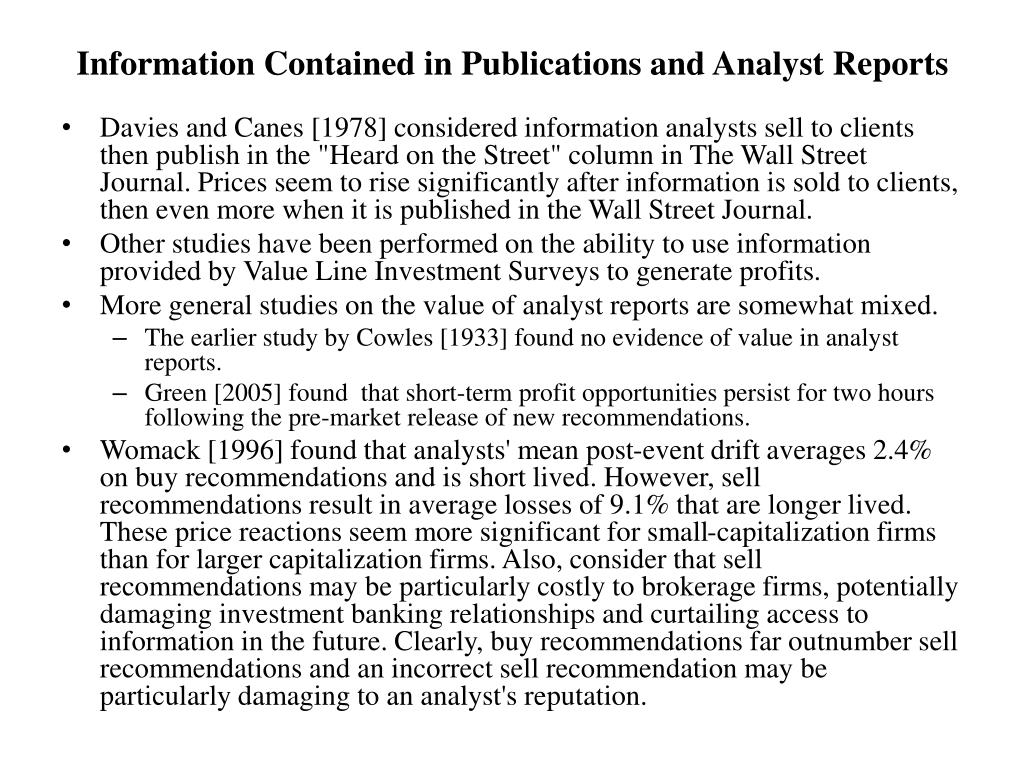 Information Contained in Publications and Analyst Reports

• Davies and Canes [1978] considered information analysts sell to clients then publish in the "Heard on the Street" column in The Wall Street Journal. Prices seem to rise significantly after information is sold to clients, then even more when it is published in the Wall Street Journal.

• Other studies have been performed on the ability to use information provided by Value Line Investment Surveys to generate profits.

• More general studies on the value of analyst reports are somewhat mixed.

– The earlier study by Cowles [1933] found no evidence of value in analyst reports.

– Green [2005] found that short-term profit opportunities persist for two hours following the pre-market release of new recommendations.

• Womack [1996] found that analysts' mean post-event drift averages 2.4% on buy recommendations and is short lived. However, sell recommendations result in average losses of 9.1% that are longer lived. These price reactions seem more significant for small-capitalization firms than for larger capitalization firms. Also, consider that sell recommendations may be particularly costly to brokerage firms, potentially damaging investment banking relationships and curtailing access to information in the future. Clearly, buy recommendations far outnumber sell recommendations and an incorrect sell recommendation may be particularly damaging to an analyst's reputation.